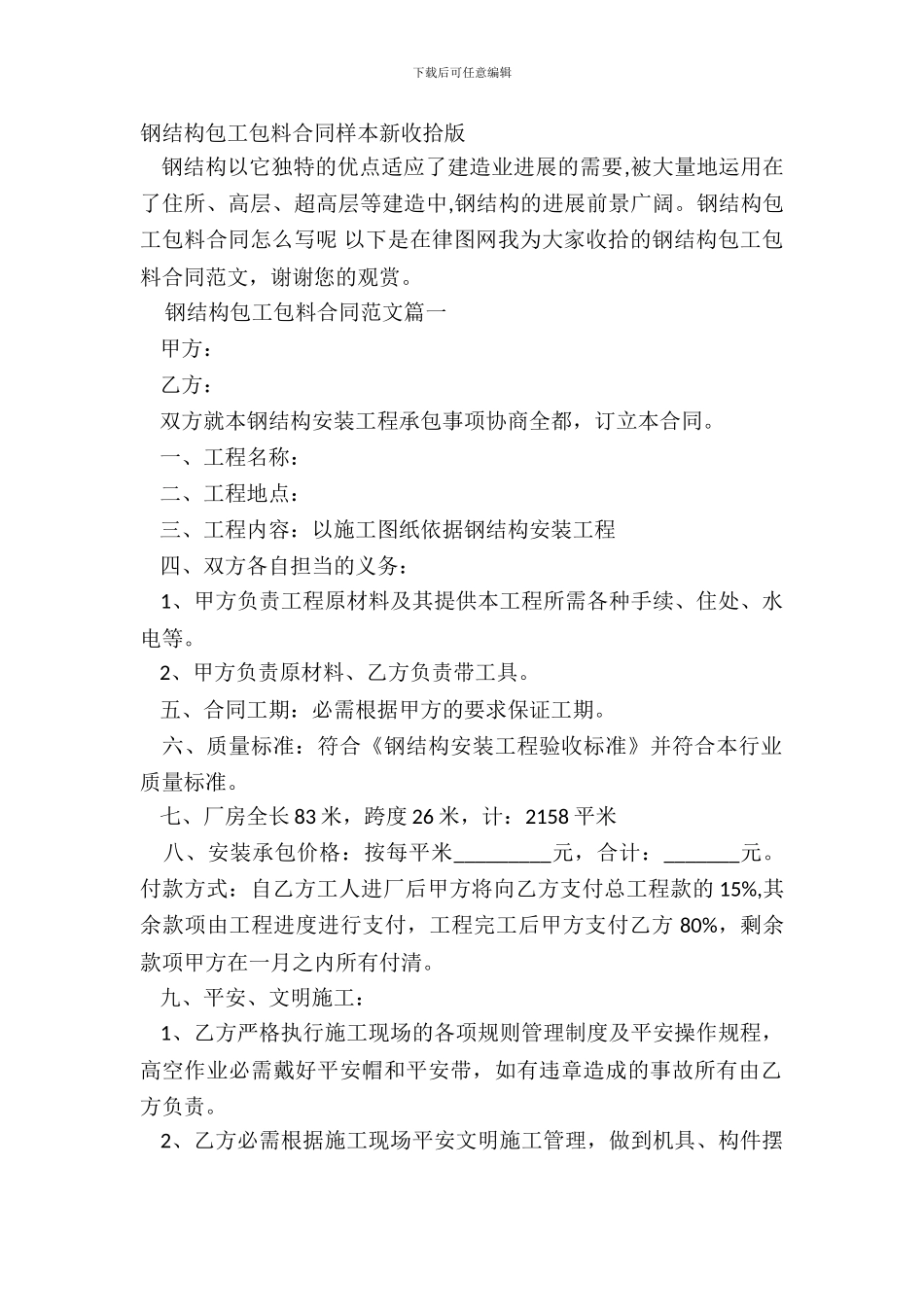 下载后可任意编辑

钢结构包工包料合同样本新收拾版

钢结构以它独特的优点适应了建造业进展的需要,被大量地运用在了住所、高层、超高层等建造中,钢结构的进展前景广阔。钢结构包工包料合同怎么写呢 以下是在律图网我为大家收拾的钢结构包工包料合同范文，谢谢您的观赏。

钢结构包工包料合同范文篇一

甲方：

乙方：

双方就本钢结构安装工程承包事项协商全都，订立本合同。

一、工程名称：

二、工程地点：

三、工程内容：以施工图纸依据钢结构安装工程

四、双方各自担当的义务：

1、甲方负责工程原材料及其提供本工程所需各种手续、住处、水电等。

2、甲方负责原材料、乙方负责带工具。

五、合同工期：必需根据甲方的要求保证工期。

六、质量标准：符合《钢结构安装工程验收标准》并符合本行业质量标准。

七、厂房全长83米，跨度26米，计：2158平米

八、安装承包价格：按每平米____元，合计：____元。付款方式：自乙方工人进厂后甲方将向乙方支付总工程款的15%,其余款项由工程进度进行支付，工程完工后甲方支付乙方80%，剩余款项甲方在一月之内所有付清。

九、平安、文明施工：

1、乙方严格执行施工现场的各项规则管理制度及平安操作规程，高空作业必需戴好平安帽和平安带，如有违章造成的事故所有由乙方负责。

2、乙方必需根据施工现场平安文明施工管理，做到机具、构件摆